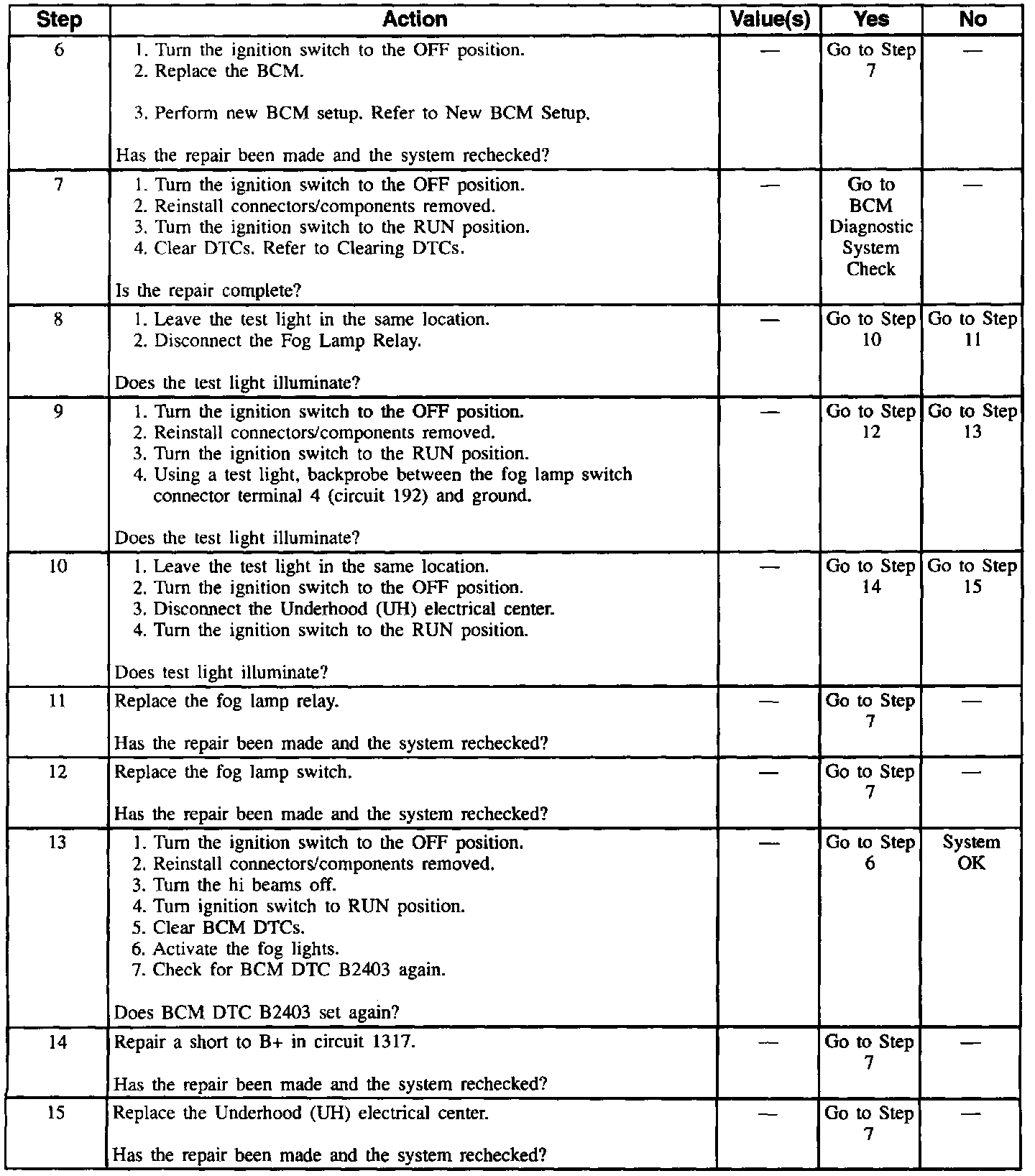 | Step | Action | Value(s) | Yes | No |
|---|---|---|---|---|
| 6 | 1. Turn the ignition switch to the OFF position. 2. Replace the BCM. 3. Perform new BCM setup. Refer to New BCM Setup. Has the repair been made and the system rechecked? | — | Go to Step 7 | — |
| 7 | 1. Turn the ignition switch to the OFF position. 2. Reinstall connectors/components removed. 3. Turn the ignition switch to the RUN position. 4. Clear DTCs. Refer to Clearing DTCs. Is the repair complete? | — | Go to BCM Diagnostic System Check | — |
| 8 | 1. Leave the test light in the same location. 2. Disconnect the Fog Lamp Relay. Does the test light illuminate? | — | Go to Step 10 | Go to Step 11 |
| 9 | 1. Turn the ignition switch to the OFF position. 2. Reinstall connectors/components removed. 3. Turn the ignition switch to the RUN position. 4. Using a test light, backprobe between the fog lamp switch connector terminal 4 (circuit 192) and ground. Does the test light illuminate? | — | Go to Step 12 | Go to Step 13 |
| 10 | 1. Leave the test light in the same location. 2. Turn the ignition switch to the OFF position. 3. Disconnect the Underhood (UH) electrical center. 4. Turn the ignition switch to the RUN position. Does test light illuminate? | — | Go to Step 14 | Go to Step 15 |
| 11 | Replace the fog lamp relay. Has the repair been made and the system rechecked? | — | Go to Step 7 | — |
| 12 | Replace the fog lamp switch. Has the repair been made and the system rechecked? | — | Go to Step 7 | — |
| 13 | 1. Turn the ignition switch to the OFF position. 2. Reinstall connectors/components removed. 3. Turn the hi beams off. 4. Turn ignition switch to RUN position. 5. Clear BCM DTCs. 6. Activate the fog lights. 7. Check for BCM DTC B2403 again. Does BCM DTC B2403 set again? | — | Go to Step 6 | System OK |
| 14 | Repair a short to B+ in circuit 1317. Has the repair been made and the system rechecked? | — | Go to Step 7 | — |
| 15 | Replace the Underhood (UH) electrical center. Has the repair been made and the system rechecked? | — | Go to Step 7 | — |